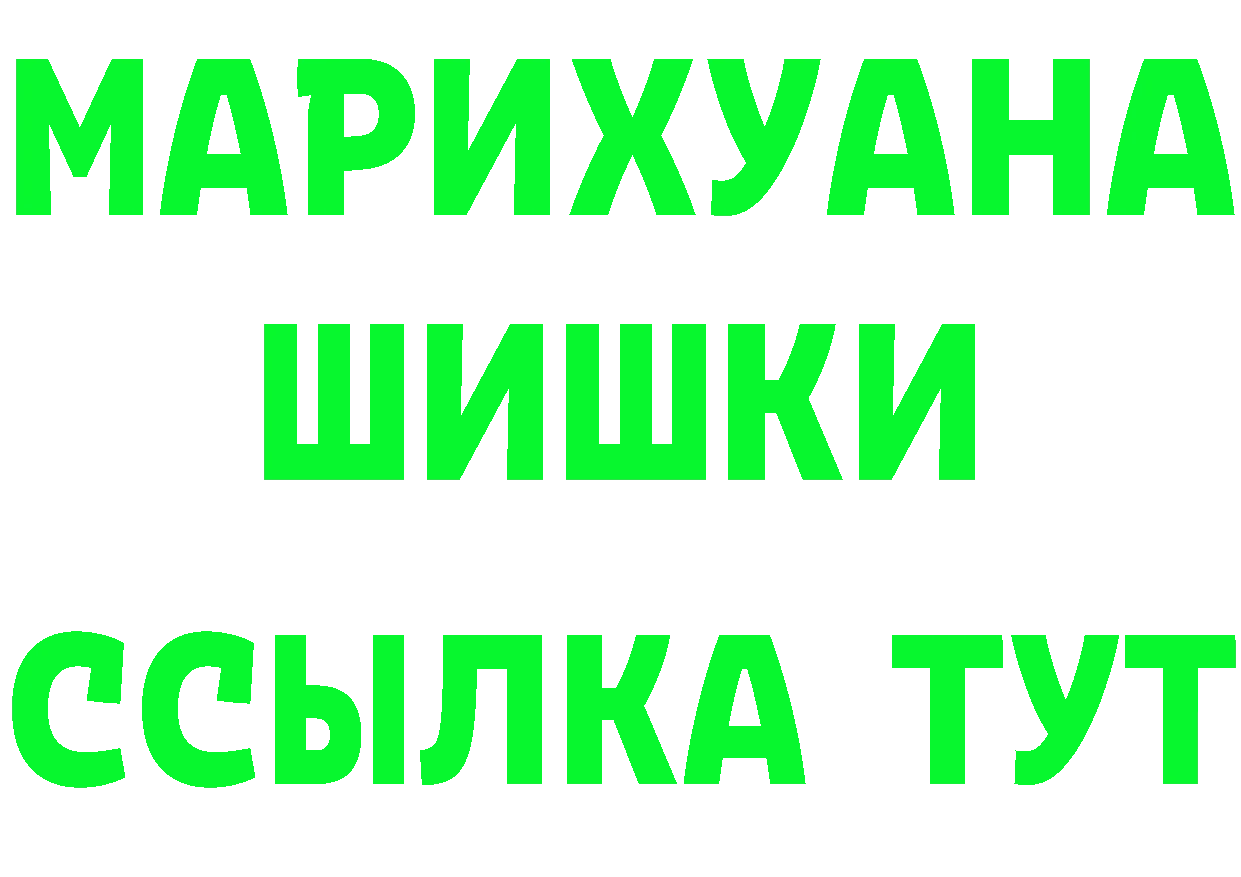 МАРИХУАНА
ШИШКИ
ССЫЛКА ТУТ